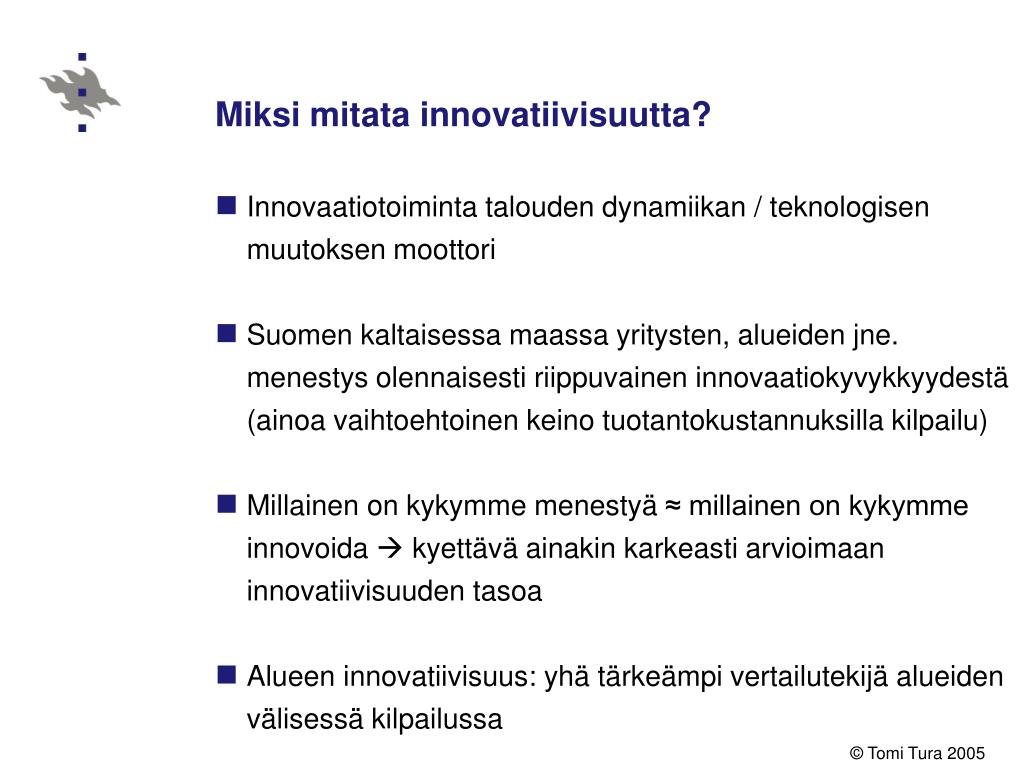 Miksi mitata innovatiivisuutta?

■ Innovaatiotoiminta talouden dynamiikan / teknologisen muutoksen moottori

■ Suomen kaltaisessa maassa yritysten, alueiden jne. menestys olennaisesti riippuvainen innovaatiokyvykkyydestä (ainoa vaihtoehtoinen keino tuotantokustannuksilla kilpailu)

■ Millainen on kykymme menestyä ≈ millainen on kykymme innovoida → kyettävä ainakin karkeasti arvioimaan innovatiivisuuden tasoa

■ Alueen innovatiivisuus: yhä tärkeämpi vertailutekijä alueiden välisessä kilpailussa

© Tomi Tura 2005